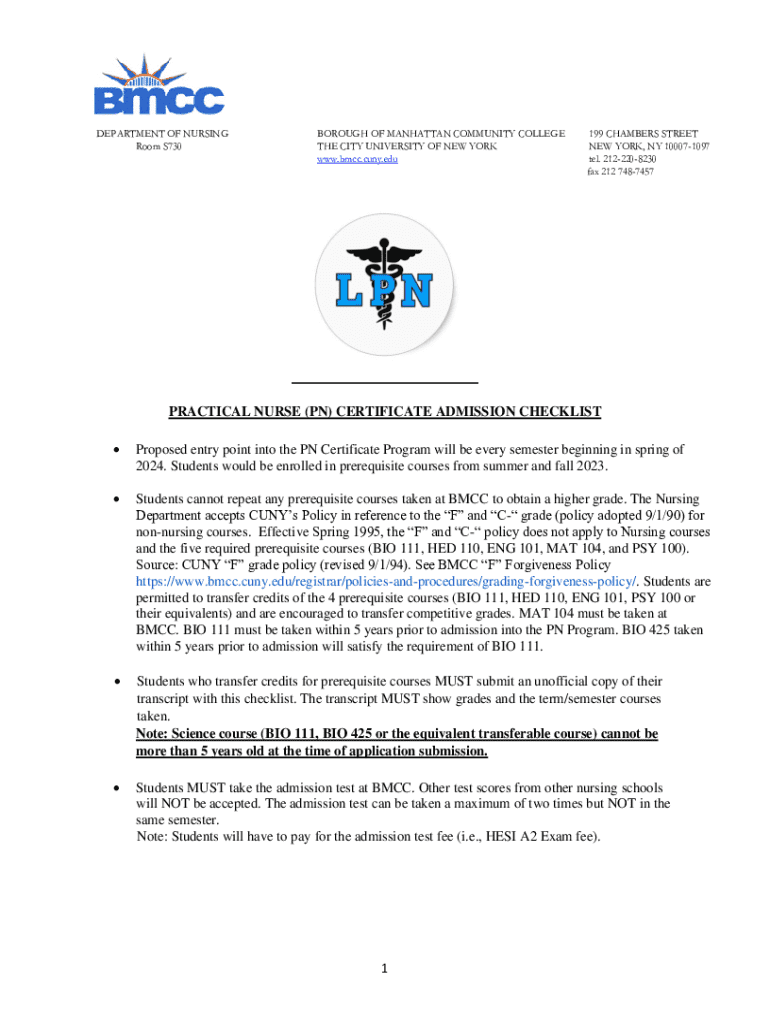 BMCC

DEPARTMENT OF NURSING
Room S730

BOROUGH OF MANHATTAN COMMUNITY COLLEGE
THE CITY UNIVERSITY OF NEW YORK
www.bmcc.cuny.edu

199 CHAMBERS STREET
NEW YORK, NY 10007-1097
tel. 212-220-8230
fax 212 748-7457

LPN

PRACTICAL NURSE (PN) CERTIFICATE ADMISSION CHECKLIST

• Proposed entry point into the PN Certificate Program will be every semester beginning in spring of 2024. Students would be enrolled in prerequisite courses from summer and fall 2023.

• Students cannot repeat any prerequisite courses taken at BMCC to obtain a higher grade. The Nursing Department accepts CUNY's Policy in reference to the "F" and "C-" grade (policy adopted 9/1/90) for non-nursing courses. Effective Spring 1995, the "F" and "C-" policy does not apply to Nursing courses and the five required prerequisite courses (BIO 111, HED 110, ENG 101, MAT 104, and PSY 100). Source: CUNY "F" grade policy (revised 9/1/94). See BMCC "F" Forgiveness Policy https://www.bmcc.cuny.edu/registrar/policies-and-procedures/grading-forgiveness-policy/. Students are permitted to transfer credits of the 4 prerequisite courses (BIO 111, HED 110, ENG 101, PSY 100 or their equivalents) and are encouraged to transfer competitive grades. MAT 104 must be taken at BMCC. BIO 111 must be taken within 5 years prior to admission into the PN Program. BIO 425 taken within 5 years prior to admission will satisfy the requirement of BIO 111.

• Students who transfer credits for prerequisite courses MUST submit an unofficial copy of their transcript with this checklist. The transcript MUST show grades and the term/semester courses taken.
Note: Science course (BIO 111, BIO 425 or the equivalent transferable course) cannot be more than 5 years old at the time of application submission.

• Students MUST take the admission test at BMCC. Other test scores from other nursing schools will NOT be accepted. The admission test can be taken a maximum of two times but NOT in the same semester.
Note: Students will have to pay for the admission test fee (i.e., HESI A2 Exam fee).

1